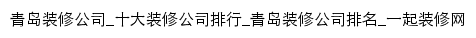 青岛装修公司_十大装修公司排行_青岛装修公司排名_一起装修网